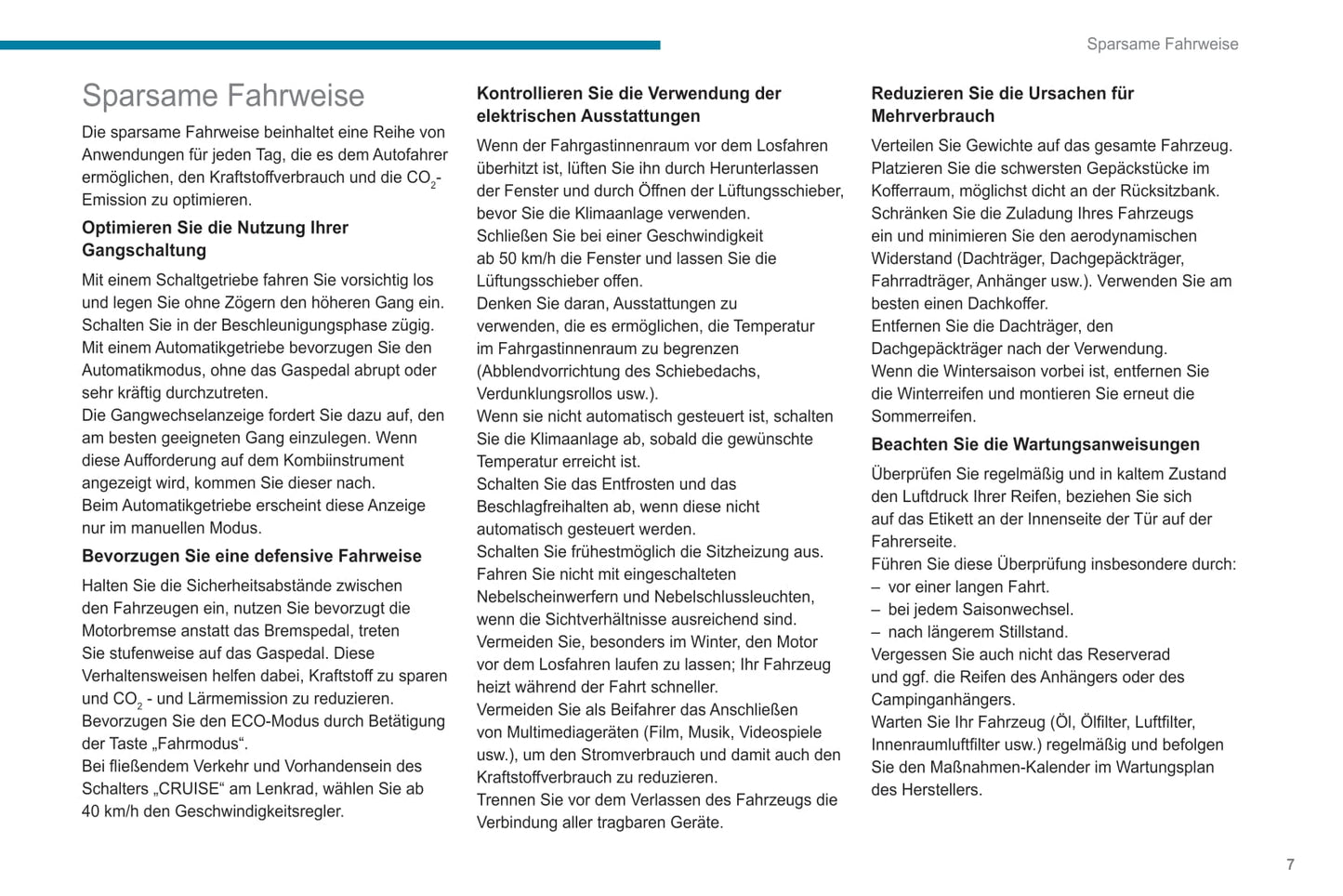 Sparsame Fahrweise

Sparsame Fahrweise

Die sparsame Fahrweise beinhaltet eine Reihe von Anwendungen für jeden Tag, die es dem Autofahrer ermöglichen, den Kraftstoffverbrauch und die $CO_2$-Emission zu optimieren.

Optimieren Sie die Nutzung Ihrer Gangschaltung

Mit einem Schaltgetriebe fahren Sie vorsichtig los und legen Sie ohne Zögern den höheren Gang ein. Schalten Sie in der Beschleunigungsphase zügig.
Mit einem Automatikgetriebe bevorzugen Sie den Automatikmodus, ohne das Gaspedal abrupt oder sehr kräftig durchzutreten.
Die Gangwechselanzeige fordert Sie dazu auf, den am besten geeigneten Gang einzulegen. Wenn diese Aufforderung auf dem Kombiinstrument angezeigt wird, kommen Sie dieser nach.
Beim Automatikgetriebe erscheint diese Anzeige nur im manuellen Modus.

Bevorzugen Sie eine defensive Fahrweise

Halten Sie die Sicherheitsabstände zwischen den Fahrzeugen ein, nutzen Sie bevorzugt die Motorbremse anstatt das Bremspedal, treten Sie stufenweise auf das Gaspedal. Diese Verhaltensweisen helfen dabei, Kraftstoff zu sparen und $CO_2$ - und Lärmemission zu reduzieren.
Bevorzugen Sie den ECO-Modus durch Betätigung der Taste „Fahrmodus“.
Bei fließendem Verkehr und Vorhandensein des Schalters „CRUISE“ am Lenkrad, wählen Sie ab 40 km/h den Geschwindigkeitsregler.

Kontrollieren Sie die Verwendung der elektrischen Ausstattungen

Wenn der Fahrgastinnenraum vor dem Losfahren überhitzt ist, lüften Sie ihn durch Herunterlassen der Fenster und durch Öffnen der Lüftungsschieber, bevor Sie die Klimaanlage verwenden.
Schließen Sie bei einer Geschwindigkeit ab 50 km/h die Fenster und lassen Sie die Lüftungsschieber offen.
Denken Sie daran, Ausstattungen zu verwenden, die es ermöglichen, die Temperatur im Fahrgastinnenraum zu begrenzen (Abblendvorrichtung des Schiebedachs, Verdunklungsrollos usw.).
Wenn sie nicht automatisch gesteuert ist, schalten Sie die Klimaanlage ab, sobald die gewünschte Temperatur erreicht ist.
Schalten Sie das Entfrosten und das Beschlagfreihalten ab, wenn diese nicht automatisch gesteuert werden.
Schalten Sie frühestmöglich die Sitzheizung aus.
Fahren Sie nicht mit eingeschalteten Nebelscheinwerfern und Nebelschlussleuchten, wenn die Sichtverhältnisse ausreichend sind.
Vermeiden Sie, besonders im Winter, den Motor vor dem Losfahren laufen zu lassen; Ihr Fahrzeug heizt während der Fahrt schneller.
Vermeiden Sie als Beifahrer das Anschließen von Multimediageräten (Film, Musik, Videospiele usw.), um den Stromverbrauch und damit auch den Kraftstoffverbrauch zu reduzieren.
Trennen Sie vor dem Verlassen des Fahrzeugs die Verbindung aller tragbaren Geräte.

Reduzieren Sie die Ursachen für Mehrverbrauch

Verteilen Sie Gewichte auf das gesamte Fahrzeug. Platzieren Sie die schwersten Gepäckstücke im Kofferraum, möglichst dicht an der Rücksitzbank.
Schränken Sie die Zuladung Ihres Fahrzeugs ein und minimieren Sie den aerodynamischen Widerstand (Dachträger, Dachgepäckträger, Fahrradträger, Anhänger usw.). Verwenden Sie am besten einen Dachkoffer.
Entfernen Sie die Dachträger, den Dachgepäckträger nach der Verwendung.
Wenn die Wintersaison vorbei ist, entfernen Sie die Winterreifen und montieren Sie erneut die Sommerreifen.

Beachten Sie die Wartungsanweisungen

Überprüfen Sie regelmäßig und in kaltem Zustand den Luftdruck Ihrer Reifen, beziehen Sie sich auf das Etikett an der Innenseite der Tür auf der Fahrerseite.
Führen Sie diese Überprüfung insbesondere durch:
– vor einer langen Fahrt.
– bei jedem Saisonwechsel.
– nach längerem Stillstand.
Vergessen Sie auch nicht das Reserverad und ggf. die Reifen des Anhängers oder des Campinganhängers.
Warten Sie Ihr Fahrzeug (Öl, Ölfilter, Luftfilter, Innenraumluftfilter usw.) regelmäßig und befolgen Sie den Maßnahmen-Kalender im Wartungsplan des Herstellers.

7